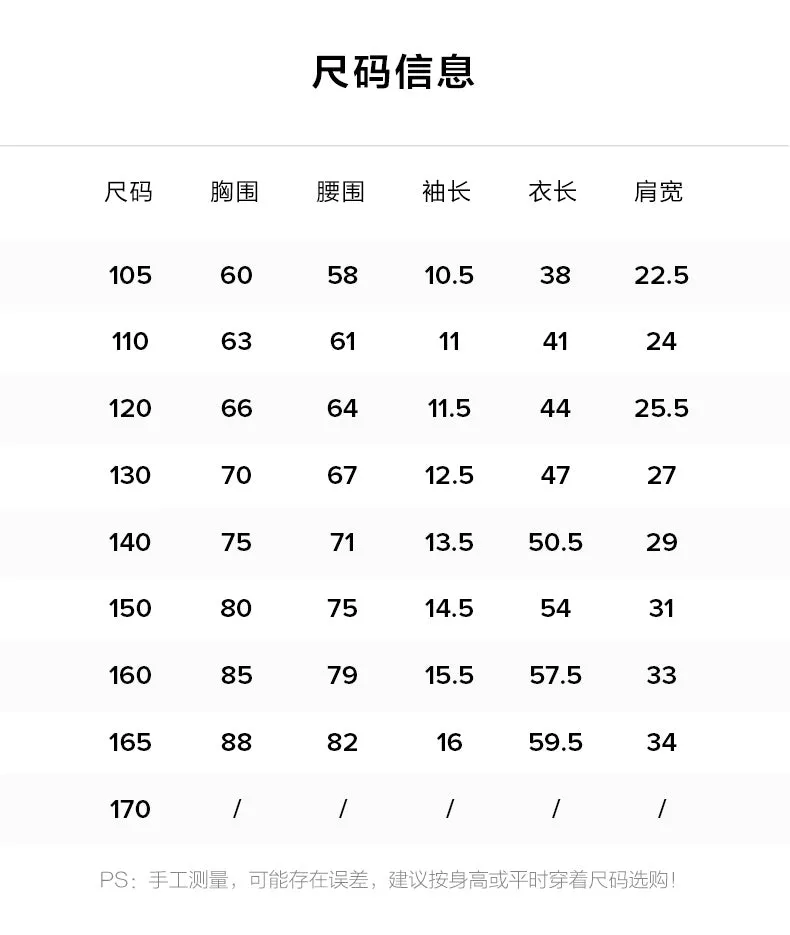 尺码信息

| 尺码 | 胸围 | 腰围 | 袖长 | 衣长 | 肩宽 |
|---|---|---|---|---|---|
| 105 | 60 | 58 | 10.5 | 38 | 22.5 |
| 110 | 63 | 61 | 11 | 41 | 24 |
| 120 | 66 | 64 | 11.5 | 44 | 25.5 |
| 130 | 70 | 67 | 12.5 | 47 | 27 |
| 140 | 75 | 71 | 13.5 | 50.5 | 29 |
| 150 | 80 | 75 | 14.5 | 54 | 31 |
| 160 | 85 | 79 | 15.5 | 57.5 | 33 |
| 165 | 88 | 82 | 16 | 59.5 | 34 |
| 170 | / | / | / | / | / |

PS：手工测量，可能存在误差，建议按身高或平时穿着尺码选购！